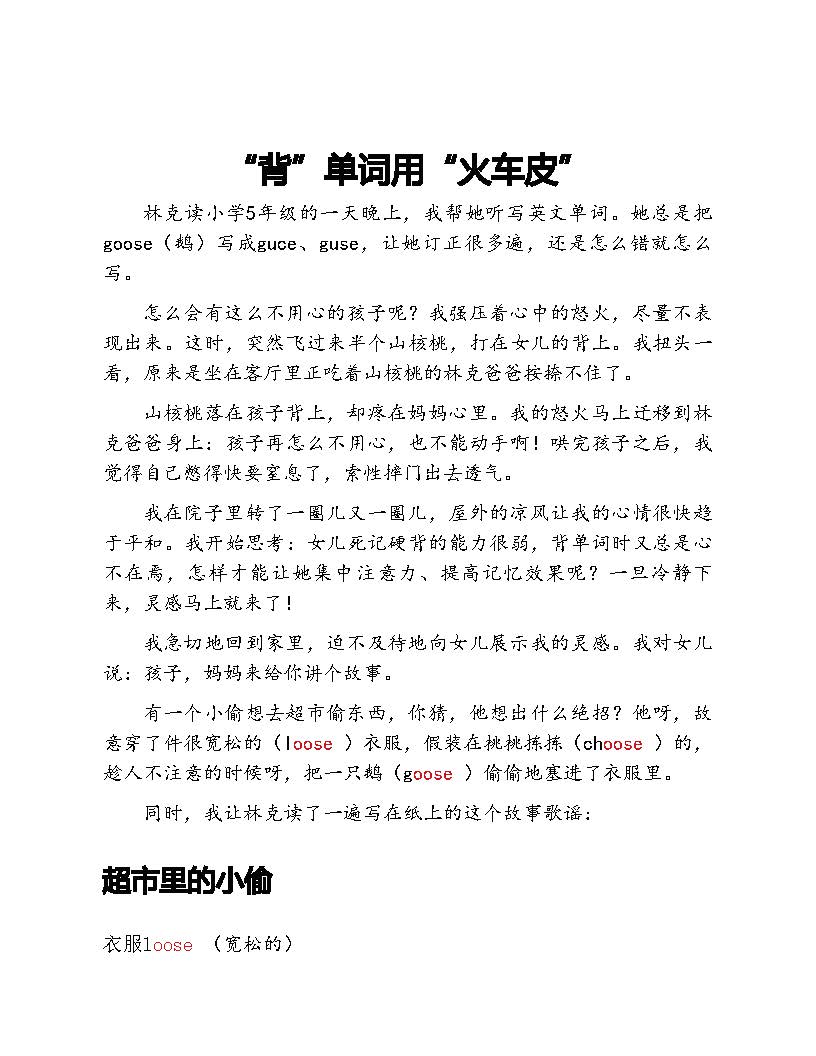 “背”单词用“火车皮”

林克读小学5年级的一天晚上，我帮她听写英文单词。她总是把goose（鹅）写成guce、guse，让她订正很多遍，还是怎么错就怎么写。

怎么会有这么不用心的孩子呢？我强压着心中的怒火，尽量不表现出来。这时，突然飞过来半个山核桃，打在女儿的背上。我扭头一看，原来是坐在客厅里正吃着山核桃的林克爸爸按捺不住了。

山核桃落在孩子背上，却疼在妈妈心里。我的怒火马上迁移到林克爸爸身上：孩子再怎么不用心，也不能动手啊！哄完孩子之后，我觉得自己憋得快要窒息了，索性摔门出去透气。

我在院子里转了一圈儿又一圈儿，屋外的凉风让我的心情很快趋于平和。我开始思考：女儿死记硬背的能力很弱，背单词时又总是心不在焉，怎样才能让她集中注意力、提高记忆效果呢？一旦冷静下来，灵感马上就来了！

我急切地回到家里，迫不及待地向女儿展示我的灵感。我对女儿说：孩子，妈妈来给你讲个故事。

有一个小偷想去超市偷东西，你猜，他想出什么绝招？他呀，故意穿了件很宽松的（loose ）衣服，假装在挑挑拣拣（choose ）的，趁人不注意的时候呀，把一只鹅（goose ）偷偷地塞进了衣服里。

同时，我让林克读了一遍写在纸上的这个故事歌谣：

超市里的小偷

衣服loose （宽松的）